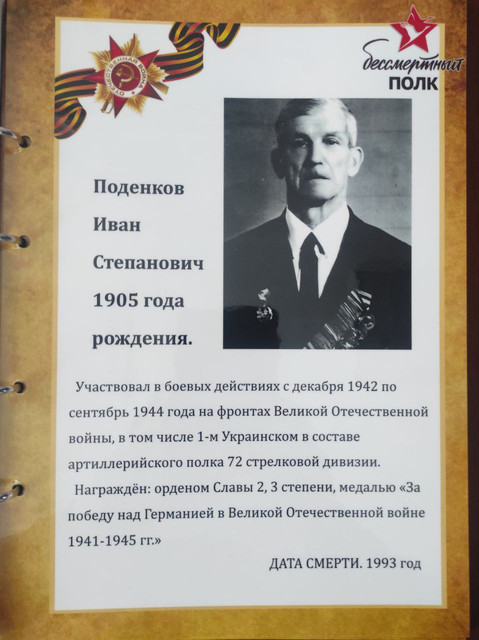 бессмертный
ПОЛК

Поденков
Иван
Степанович
1905 года
рождения.

Участвовал в боевых действиях с декабря 1942 по сентябрь 1944 года на фронтах Великой Отечественной войны, в том числе 1-м Украинском в составе артиллерийского полка 72 стрелковой дивизии.

Награждён: орденом Славы 2, 3 степени, медалью «За победу над Германией в Великой Отечественной войне 1941-1945 гг.»

ДАТА СМЕРТИ. 1993 год